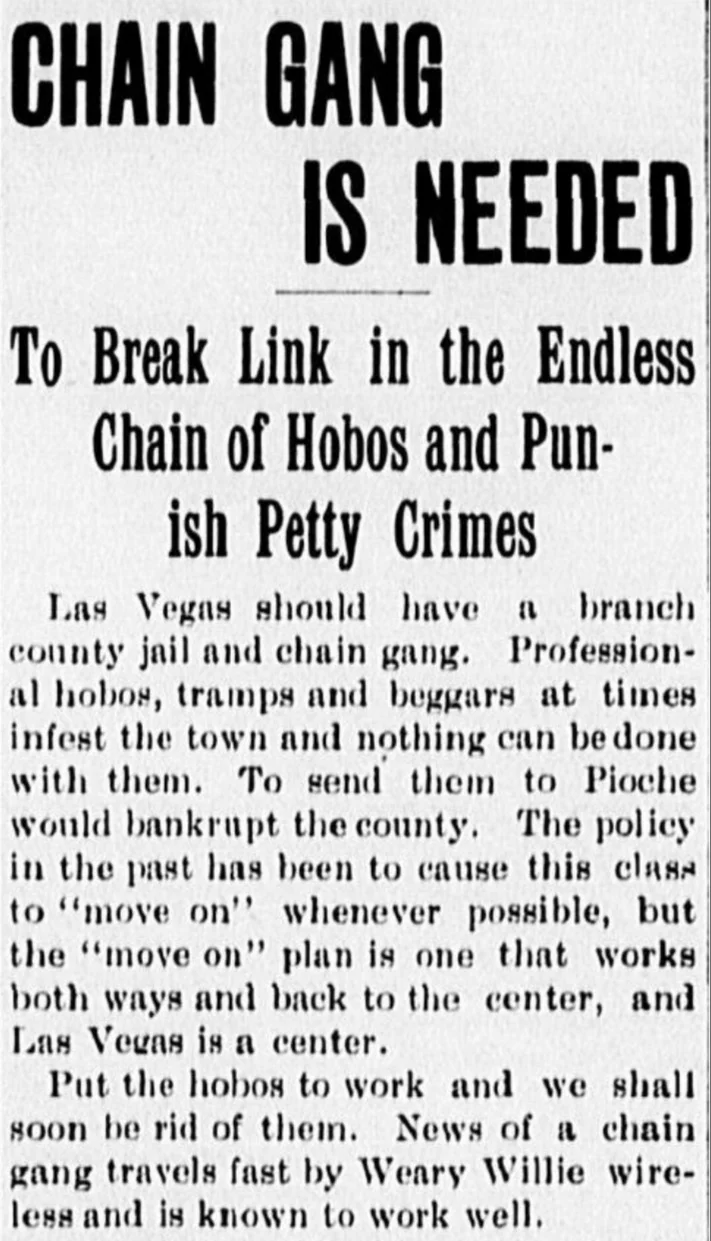 CHAIN GANG IS NEEDED

To Break Link in the Endless Chain of Hobos and Punish Petty Crimes

Las Vegas should have a branch county jail and chain gang. Professional hobos, tramps and beggars at times infest the town and nothing can be done with them. To send them to Pioche would bankrupt the county. The policy in the past has been to cause this class to "move on" whenever possible, but the "move on" plan is one that works both ways and back to the center, and Las Vegas is a center.

Put the hobos to work and we shall soon be rid of them. News of a chain gang travels fast by Weary Willie wireless and is known to work well.